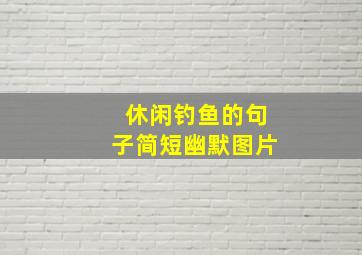 休闲钓鱼的句子简短幽默图片